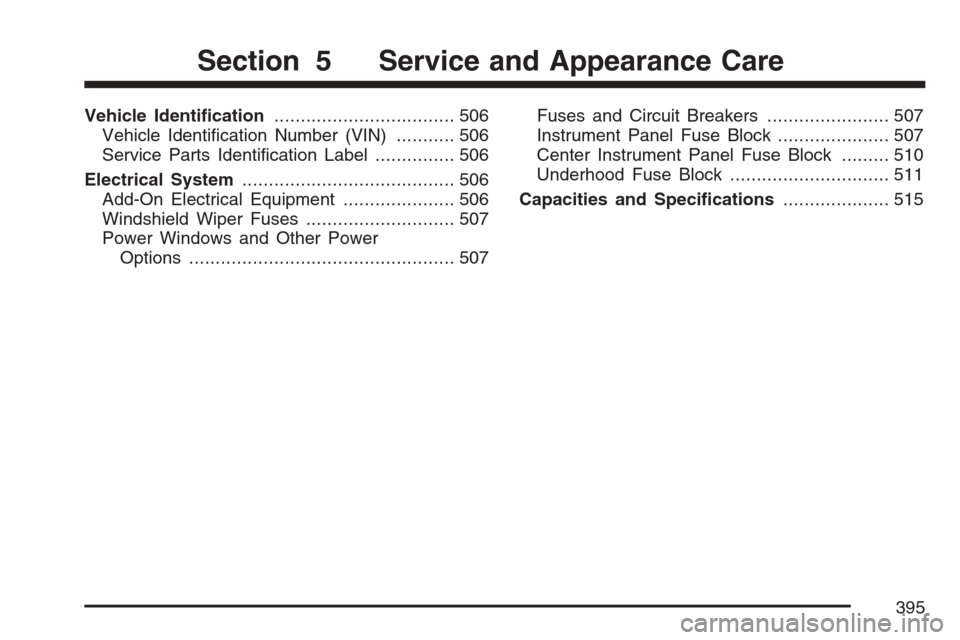 Section 5 Service and Appearance Care

Vehicle Identification .................................. 506
Vehicle Identification Number (VIN) ........... 506
Service Parts Identification Label ............... 506
Electrical System ........................................ 506
Add-On Electrical Equipment ..................... 506
Windshield Wiper Fuses ............................ 507
Power Windows and Other Power Options ................................................. 507

Fuses and Circuit Breakers ....................... 507
Instrument Panel Fuse Block ..................... 507
Center Instrument Panel Fuse Block ......... 510
Underhood Fuse Block .............................. 511
Capacities and Specifications .................... 515

395

carmanualsonline.info